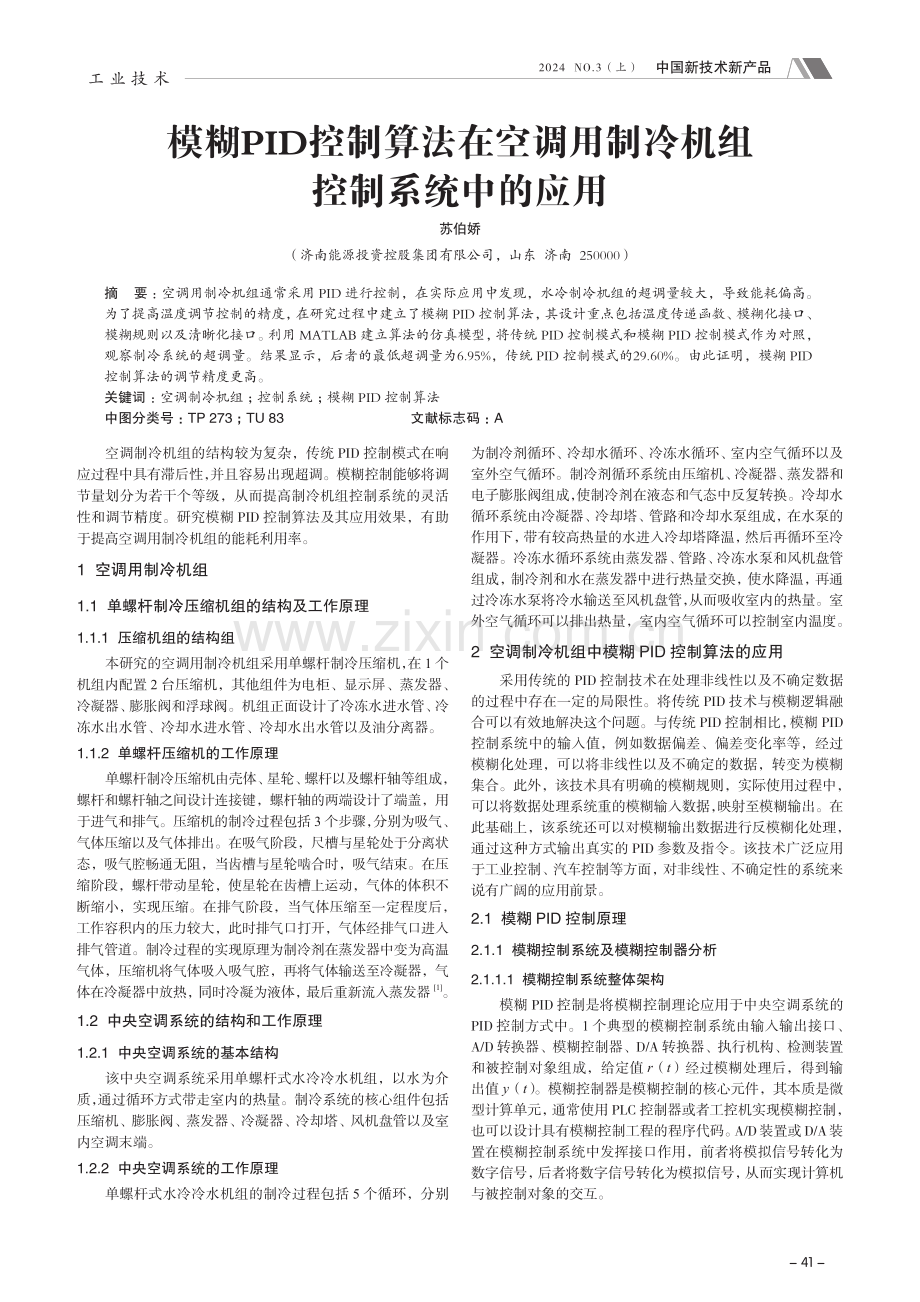 工业技术

2024 NO.3（上） 中国新技术新产品

模糊PID控制算法在空调用制冷机组控制系统中的应用

苏伯娇

（济南能源投资控股集团有限公司，山东 济南 250000）

摘 要：空调用制冷机组通常采用PID进行控制，在实际应用中发现，水冷制冷机组的超调量较大，导致能耗偏高。为了提高温度调节控制的精度，在研究过程中建立了模糊PID控制算法，其设计重点包括温度传递函数、模糊化接口、模糊规则以及清晰化接口。利用MATLAB建立算法的仿真模型，将传统PID控制模式和模糊PID控制模式作为对照，观察制冷系统的超调量。结果显示，后者的最低超调量为6.95%，传统PID控制模式的29.60%。由此证明，模糊PID控制算法的调节精度更高。

关键词：空调制冷机组；控制系统；模糊PID控制算法

中图分类号：TP 273；TU 83 文献标志码：A

空调制冷机组的结构较为复杂，传统PID控制模式在响应过程中具有滞后性，并且容易出现超调。模糊控制能够将调节量划分为若干个等级，从而提高制冷机组控制系统的灵活性和调节精度。研究模糊PID控制算法及其应用效果，有助于提高空调用制冷机组的能耗利用率。

1 空调用制冷机组

1.1 单螺杆制冷压缩机组的结构及工作原理

1.1.1 压缩机组的结构组

本研究的空调用制冷机组采用单螺杆制冷压缩机，在1个机组内配置2台压缩机，其他组件为电柜、显示屏、蒸发器、冷凝器、膨胀阀和浮球阀。机组正面设计了冷冻水进水管、冷冻水出水管、冷却水进水管、冷却水出水管以及油分离器。

1.1.2 单螺杆压缩机的工作原理

单螺杆制冷压缩机由壳体、星轮、螺杆以及螺杆轴等组成，螺杆和螺杆轴之间设计连接键，螺杆轴的两端设计了端盖，用于进气和排气。压缩机的制冷过程包括3个步骤，分别为吸气、气体压缩以及气体排出。在吸气阶段，尺槽与星轮处于分离状态，吸气腔畅通无阻，当齿槽与星轮啮合时，吸气结束。在压缩阶段，螺杆带动星轮，使星轮在齿槽上运动，气体的体积不断缩小，实现压缩。在排气阶段，当气体压缩至一定程度后，工作容积内的压力较大，此时排气口打开，气体经排气口进入排气管道。制冷过程的实现原理为制冷剂在蒸发器中变为高温气体，压缩机将气体吸入吸气腔，再将气体输送至冷凝器，气体在冷凝器中放热，同时冷凝为液体，最后重新流入蒸发器$^{[1]}$。

1.2 中央空调系统的结构和工作原理

1.2.1 中央空调系统的基本结构

该中央空调系统采用单螺杆式水冷冷水机组，以水为介质，通过循环方式带走室内的热量。制冷系统的核心组件包括压缩机、膨胀阀、蒸发器、冷凝器、冷却塔、风机盘管以及室内空调末端。

1.2.2 中央空调系统的工作原理

单螺杆式水冷冷水机组的制冷过程包括5个循环，分别为制冷剂循环、冷却水循环、冷冻水循环、室内空气循环以及室外空气循环。制冷剂循环系统由压缩机、冷凝器、蒸发器和电子膨胀阀组成，使制冷剂在液态和气态中反复转换。冷却水循环系统由冷凝器、冷却塔、管路和冷却水泵组成，在水泵的作用下，带有较高热量的水进入冷却塔降温，然后再循环至冷凝器。冷冻水循环系统由蒸发器、管路、冷冻水泵和风机盘管组成，制冷剂和水在蒸发器中进行热量交换，使水降温，再通过冷冻水泵将冷水输送至风机盘管，从而吸收室内的热量。室外空气循环可以排出热量，室内空气循环可以控制室内温度。

2 空调制冷机组中模糊PID控制算法的应用

采用传统的PID控制技术在处理非线性以及不确定数据的过程中存在一定的局限性。将传统PID技术与模糊逻辑融合可以有效地解决这个问题。与传统PID控制相比，模糊PID控制系统中的输入值，例如数据偏差、偏差变化率等，经过模糊化处理，可以将非线性以及不确定的数据，转变为模糊集合。此外，该技术具有明确的模糊规则，实际使用过程中，可以将数据处理系统重的模糊输入数据，映射至模糊输出。在此基础上，该系统还可以对模糊输出数据进行反模糊化处理，通过这种方式输出真实的PID参数及指令。该技术广泛应用于工业控制、汽车控制等方面，对非线性、不确定性的系统来说有广阔的应用前景。

2.1 模糊PID控制原理

2.1.1 模糊控制系统及模糊控制器分析

2.1.1.1 模糊控制系统整体架构

模糊PID控制是将模糊控制理论应用于中央空调系统的PID控制方式中。1个典型的模糊控制系统由输入输出接口、A/D转换器、模糊控制器、D/A转换器、执行机构、检测装置和被控制对象组成，给定值$r(t)$经过模糊处理后，得到输出值$y(t)$。模糊控制器是模糊控制的核心元件，其本质是微型计算单元，通常使用PLC控制器或者工控机实现模糊控制，也可以设计具有模糊控制工程的程序代码。A/D装置或D/A装置在模糊控制系统中发挥接口作用，前者将模拟信号转化为数字信号，后者将数字信号转化为模拟信号，从而实现计算机与被控制对象的交互。

- 41 -

www.zixin.com.cn